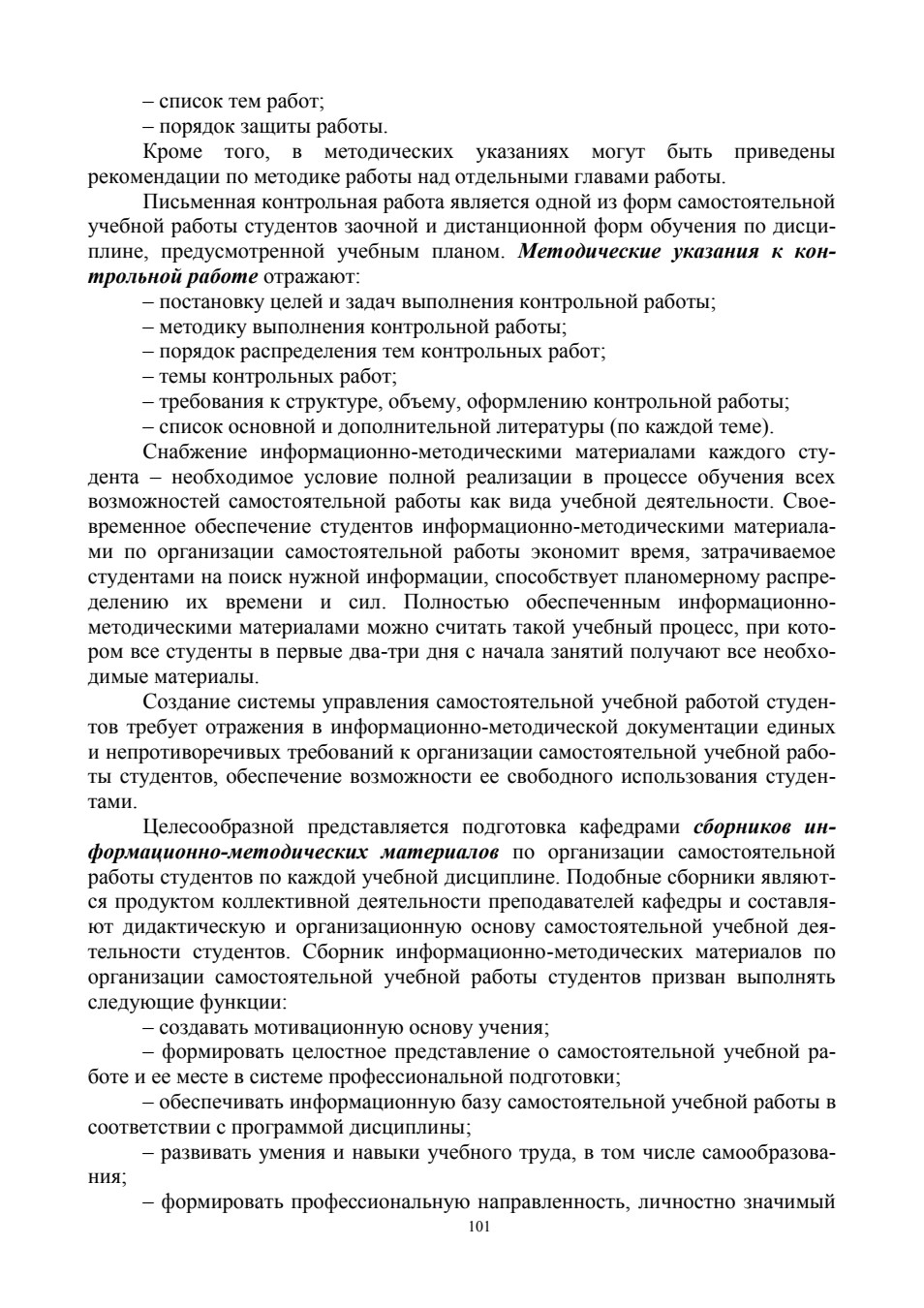 – список тем работ;
– порядок защиты работы.

Кроме того, в методических указаниях могут быть приведены рекомендации по методике работы над отдельными главами работы.

Письменная контрольная работа является одной из форм самостоятельной учебной работы студентов заочной и дистанционной форм обучения по дисциплине, предусмотренной учебным планом. Методические указания к контрольной работе отражают:
– постановку целей и задач выполнения контрольной работы;
– методику выполнения контрольной работы;
– порядок распределения тем контрольных работ;
– темы контрольных работ;
– требования к структуре, объему, оформлению контрольной работы;
– список основной и дополнительной литературы (по каждой теме).

Снабжение информационно-методическими материалами каждого студента – необходимое условие полной реализации в процессе обучения всех возможностей самостоятельной работы как вида учебной деятельности. Своевременное обеспечение студентов информационно-методическими материалами по организации самостоятельной работы экономит время, затрачиваемое студентами на поиск нужной информации, способствует планомерному распределению их времени и сил. Полностью обеспеченным информационно-методическими материалами можно считать такой учебный процесс, при котором все студенты в первые два-три дня с начала занятий получают все необходимые материалы.

Создание системы управления самостоятельной учебной работой студентов требует отражения в информационно-методической документации единых и непротиворечивых требований к организации самостоятельной учебной работы студентов, обеспечение возможности ее свободного использования студентами.

Целесообразной представляется подготовка кафедрами сборников информационно-методических материалов по организации самостоятельной работы студентов по каждой учебной дисциплине. Подобные сборники являются продуктом коллективной деятельности преподавателей кафедры и составляют дидактическую и организационную основу самостоятельной учебной деятельности студентов. Сборник информационно-методических материалов по организации самостоятельной учебной работы студентов призван выполнять следующие функции:
– создавать мотивационную основу учения;
– формировать целостное представление о самостоятельной учебной работе и ее месте в системе профессиональной подготовки;
– обеспечивать информационную базу самостоятельной учебной работы в соответствии с программой дисциплины;
– развивать умения и навыки учебного труда, в том числе самообразования;
– формировать профессиональную направленность, личностно значимый

101